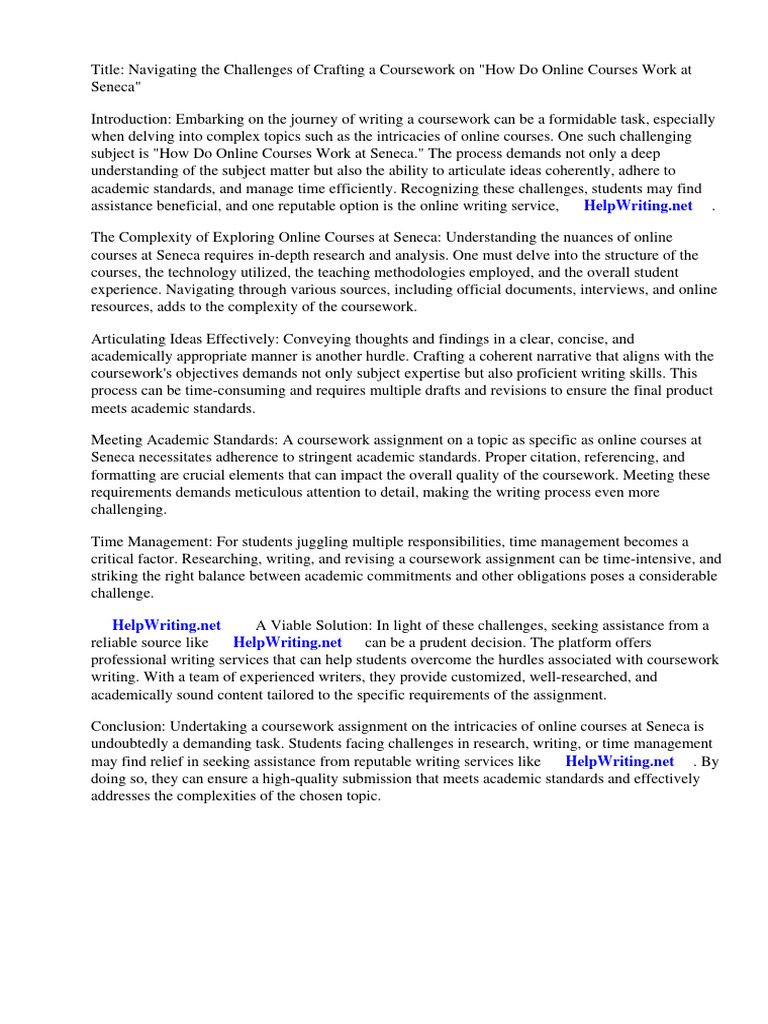 Title: Navigating the Challenges of Crafting a Coursework on "How Do Online Courses Work at Seneca"

Introduction: Embarking on the journey of writing a coursework can be a formidable task, especially when delving into complex topics such as the intricacies of online courses. One such challenging subject is "How Do Online Courses Work at Seneca." The process demands not only a deep understanding of the subject matter but also the ability to articulate ideas coherently, adhere to academic standards, and manage time efficiently. Recognizing these challenges, students may find assistance beneficial, and one reputable option is the online writing service, HelpWriting.net .

The Complexity of Exploring Online Courses at Seneca: Understanding the nuances of online courses at Seneca requires in-depth research and analysis. One must delve into the structure of the courses, the technology utilized, the teaching methodologies employed, and the overall student experience. Navigating through various sources, including official documents, interviews, and online resources, adds to the complexity of the coursework.

Articulating Ideas Effectively: Conveying thoughts and findings in a clear, concise, and academically appropriate manner is another hurdle. Crafting a coherent narrative that aligns with the coursework's objectives demands not only subject expertise but also proficient writing skills. This process can be time-consuming and requires multiple drafts and revisions to ensure the final product meets academic standards.

Meeting Academic Standards: A coursework assignment on a topic as specific as online courses at Seneca necessitates adherence to stringent academic standards. Proper citation, referencing, and formatting are crucial elements that can impact the overall quality of the coursework. Meeting these requirements demands meticulous attention to detail, making the writing process even more challenging.

Time Management: For students juggling multiple responsibilities, time management becomes a critical factor. Researching, writing, and revising a coursework assignment can be time-intensive, and striking the right balance between academic commitments and other obligations poses a considerable challenge.

HelpWriting.net A Viable Solution: In light of these challenges, seeking assistance from a reliable source like HelpWriting.net can be a prudent decision. The platform offers professional writing services that can help students overcome the hurdles associated with coursework writing. With a team of experienced writers, they provide customized, well-researched, and academically sound content tailored to the specific requirements of the assignment.

Conclusion: Undertaking a coursework assignment on the intricacies of online courses at Seneca is undoubtedly a demanding task. Students facing challenges in research, writing, or time management may find relief in seeking assistance from reputable writing services like HelpWriting.net . By doing so, they can ensure a high-quality submission that meets academic standards and effectively addresses the complexities of the chosen topic.